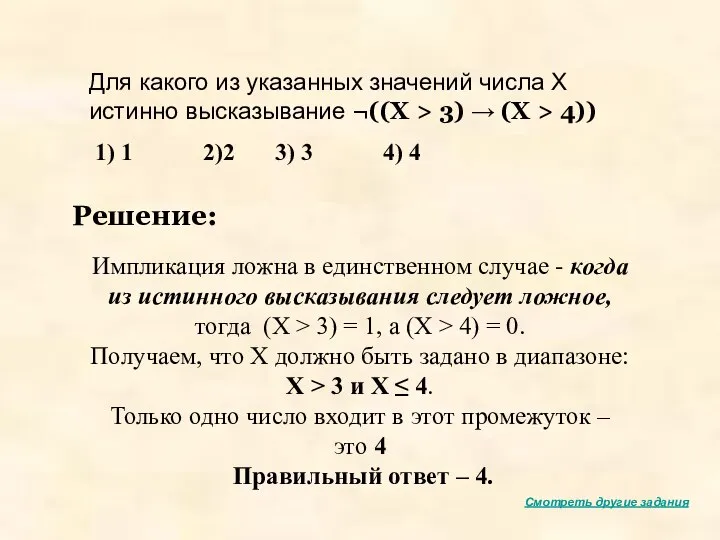 Для какого из указанных значений числа X истинно высказывание $\neg((X > 3) \rightarrow (X > 4))$

1) 1 2)2 3) 3 4) 4

Решение:

Импликация ложна в единственном случае - когда из истинного высказывания следует ложное, тогда $(X > 3) = 1$, а $(X > 4) = 0$.
Получаем, что X должно быть задано в диапазоне:
$X > 3$ и $X \leq 4$.
Только одно число входит в этот промежуток – это 4
Правильный ответ – 4.

Смотреть другие задания